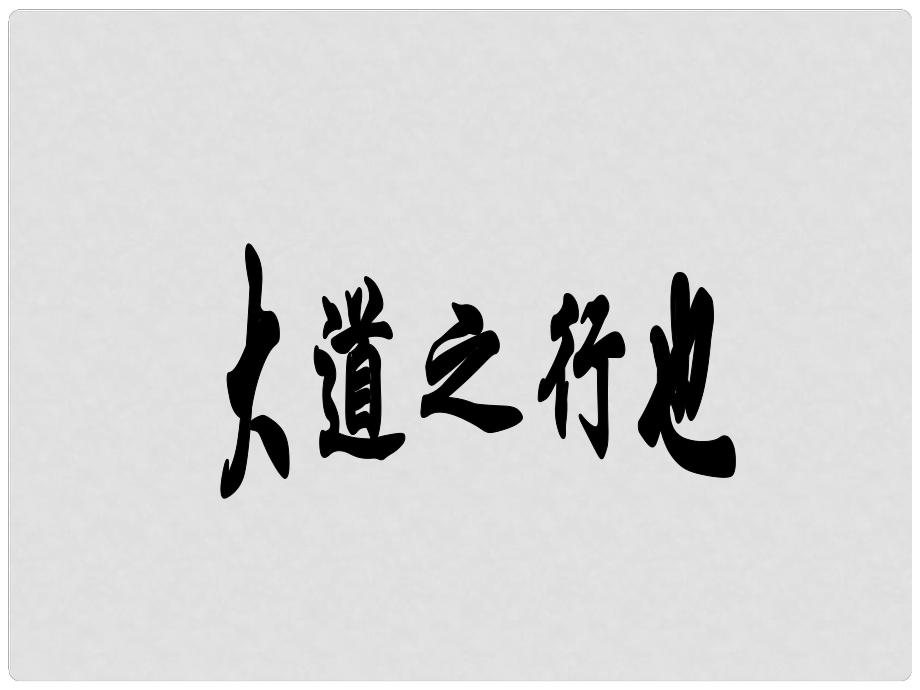 大道之行也